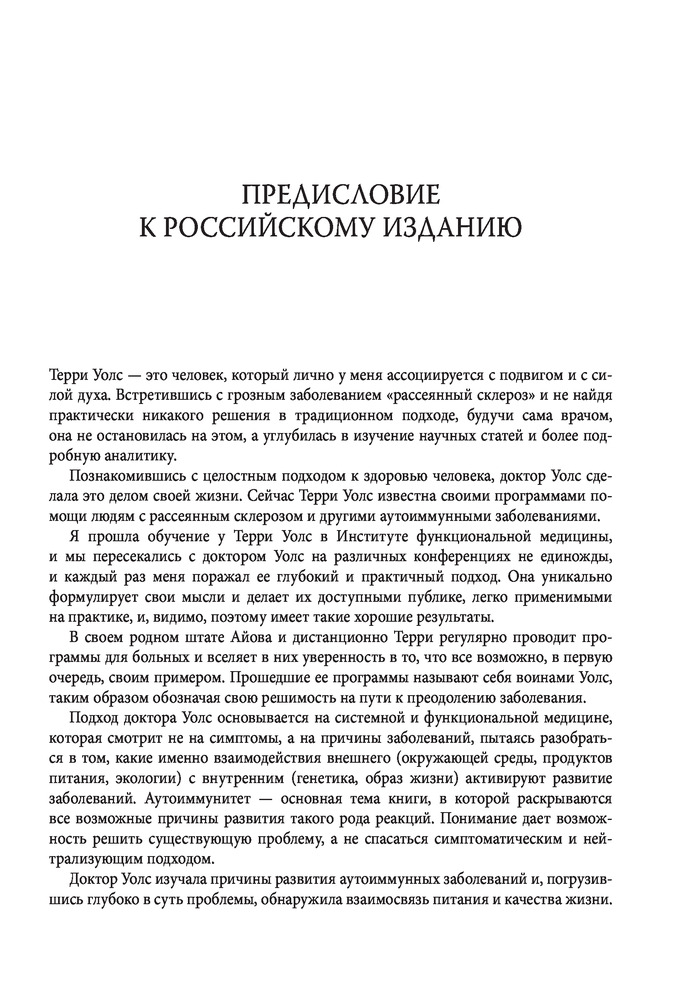 ПРЕДИСЛОВИЕ
К РОССИЙСКОМУ ИЗДАНИЮ

Терри Уолс — это человек, который лично у меня ассоциируется с подвигом и с силой духа. Встретившись с грозным заболеванием «рассеянный склероз» и не найдя практически никакого решения в традиционном подходе, будучи сама врачом, она не остановилась на этом, а углубилась в изучение научных статей и более подробную аналитику.

Познакомившись с целостным подходом к здоровью человека, доктор Уолс сделала это делом своей жизни. Сейчас Терри Уолс известна своими программами помощи людям с рассеянным склерозом и другими аутоиммунными заболеваниями.

Я прошла обучение у Терри Уолс в Институте функциональной медицины, и мы пересекались с доктором Уолс на различных конференциях не единожды, и каждый раз меня поражал ее глубокий и практичный подход. Она уникально формулирует свои мысли и делает их доступными публике, легко применимыми на практике, и, видимо, поэтому имеет такие хорошие результаты.

В своем родном штате Айова и дистанционно Терри регулярно проводит программы для больных и вселяет в них уверенность в то, что все возможно, в первую очередь, своим примером. Прошедшие ее программы называют себя воинами Уолс, таким образом обозначая свою решимость на пути к преодолению заболевания.

Подход доктора Уолс основывается на системной и функциональной медицине, которая смотрит не на симптомы, а на причины заболеваний, пытаясь разобраться в том, какие именно взаимодействия внешнего (окружающей среды, продуктов питания, экологии) с внутренним (генетика, образ жизни) активируют развитие заболеваний. Аутоиммунитет — основная тема книги, в которой раскрываются все возможные причины развития такого рода реакций. Понимание дает возможность решить существующую проблему, а не спасаться симптоматическим и нейтрализующим подходом.

Доктор Уолс изучала причины развития аутоиммунных заболеваний и, погрузившись глубоко в суть проблемы, обнаружила взаимосвязь питания и качества жизни.